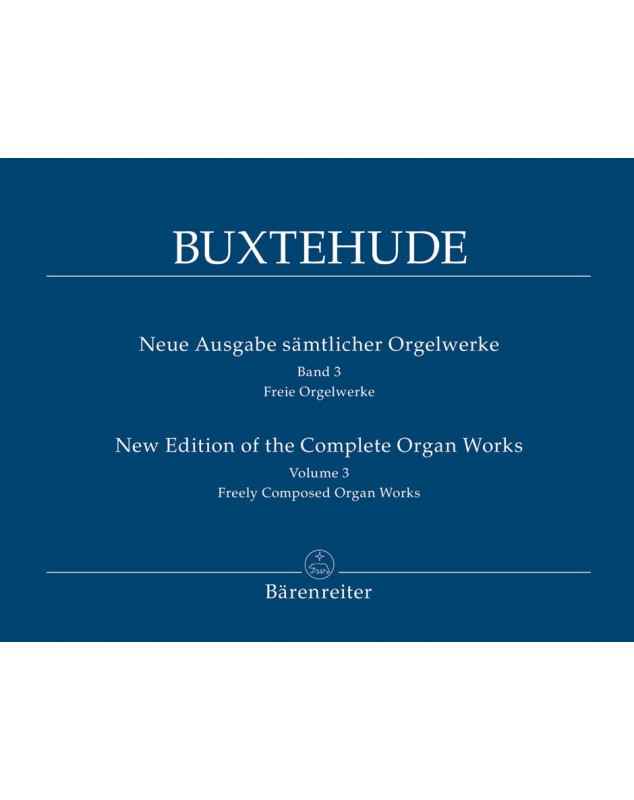 BUXTEHUDE

Neue Ausgabe sämtlicher Orgelwerke
Band 3
Freie Orgelwerke

New Edition of the Complete Organ Works
Volume 3
Freely Composed Organ Works

Bärenreiter